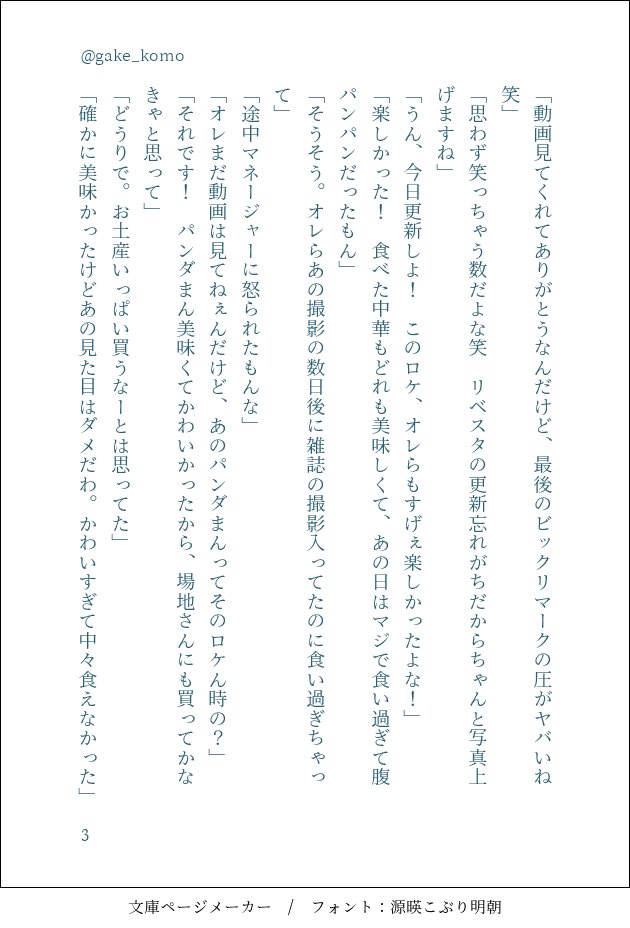 @gake_komo

「動画見てくれてありがとうなんだけど、最後のビックリマークの圧がヤバいね笑」

「思わず笑っちゃう数だよな笑　リベスタの更新忘れがちだからちゃんと写真上げますね」

「うん、今日更新しよ！　このロケ、オレらもすげぇ楽しかったよな！」

「楽しかった！　食べた中華もどれも美味しくて、あの日はマジで食い過ぎて腹パンパンだったもん」

「そうそう。オレらあの撮影の数日後に雑誌の撮影入ってたのに食い過ぎちゃって」

「途中マネージャーに怒られたもんな」

「オレまだ動画は見てねぇんだけど、あのパンダまんってそのロケん時の？」

「それです！　パンダまん美味くてかわいかったから、場地さんにも買ってかなきゃと思って」

「どうりで。お土産いっぱい買うなーとは思ってた」

「確かに美味かったけどあの見た目はダメだわ。かわいすぎて中々食えなかった」

3

文庫ページメーカー　/　フォント：源暎こぶり明朝